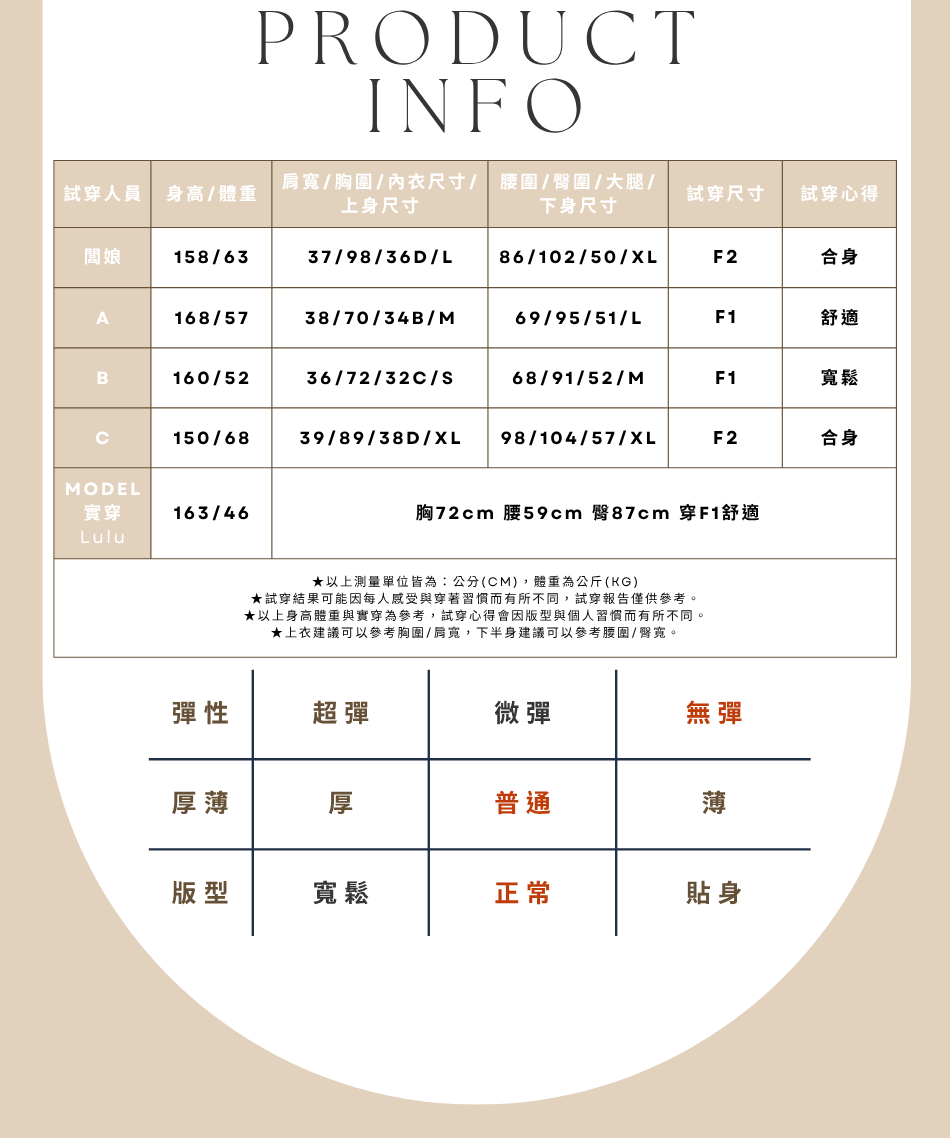 PRODUCT INFO

| 試穿人員 | 身高/體重 | 肩寬/胸圍/內衣尺寸/上身尺寸 | 腰圍/臀圍/大腿/下身尺寸 | 試穿尺寸 | 試穿心得 |
|---|---|---|---|---|---|
| 闆娘 | 158/63 | 37/98/36D/L | 86/102/50/XL | F2 | 合身 |
| A | 168/57 | 38/70/34B/M | 69/95/51/L | F1 | 舒適 |
| B | 160/52 | 36/72/32C/S | 68/91/52/M | F1 | 寬鬆 |
| C | 150/68 | 39/89/38D/XL | 98/104/57/XL | F2 | 合身 |
| MODEL 實穿 Lulu | 163/46 | 胸72cm 腰59cm 臀87cm 穿F1舒適 | | | |

★以上測量單位皆為：公分(CM)，體重為公斤(KG)
★試穿結果可能因每人感受與穿著習慣而有所不同，試穿報告僅供參考。
★以上身高體重與實穿為參考，試穿心得會因版型與個人習慣而有所不同。
★上衣建議可以參考胸圍/肩寬，下半身建議可以參考腰圍/臀寬。

| 彈性 | 超彈 | 微彈 | 無彈 |
|---|---|---|---|
| 厚薄 | 厚 | 普通 | 薄 |
| 版型 | 寬鬆 | 正常 | 貼身 |